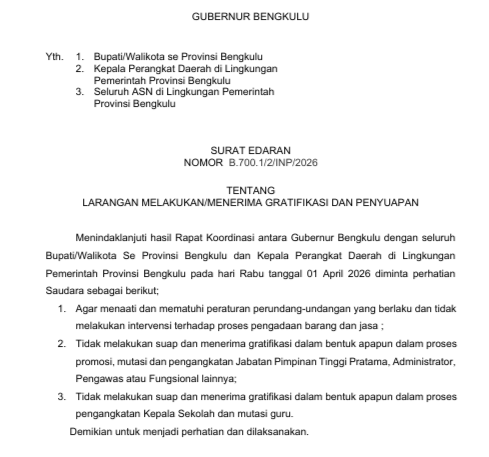 GUBERNUR BENGKULU

Yth. 1. Bupati/Walikota se Provinsi Bengkulu
2. Kepala Perangkat Daerah di Lingkungan Pemerintah Provinsi Bengkulu
3. Seluruh ASN di Lingkungan Pemerintah Provinsi Bengkulu

SURAT EDARAN
NOMOR B.700.1/2/INP/2026

TENTANG
LARANGAN MELAKUKAN/MENERIMA GRATIFIKASI DAN PENYUAPAN

Menindaklanjuti hasil Rapat Koordinasi antara Gubernur Bengkulu dengan seluruh Bupati/Walikota Se Provinsi Bengkulu dan Kepala Perangkat Daerah di Lingkungan Pemerintah Provinsi Bengkulu pada hari Rabu tanggal 01 April 2026 diminta perhatian Saudara sebagai berikut;

1. Agar menaati dan mematuhi peraturan perundang-undangan yang berlaku dan tidak melakukan intervensi terhadap proses pengadaan barang dan jasa ;
2. Tidak melakukan suap dan menerima gratifikasi dalam bentuk apapun dalam proses promosi, mutasi dan pengangkatan Jabatan Pimpinan Tinggi Pratama, Administrator, Pengawas atau Fungsional lainnya;
3. Tidak melakukan suap dan menerima gratifikasi dalam bentuk apapun dalam proses pengangkatan Kepala Sekolah dan mutasi guru.

Demikian untuk menjadi perhatian dan dilaksanakan.